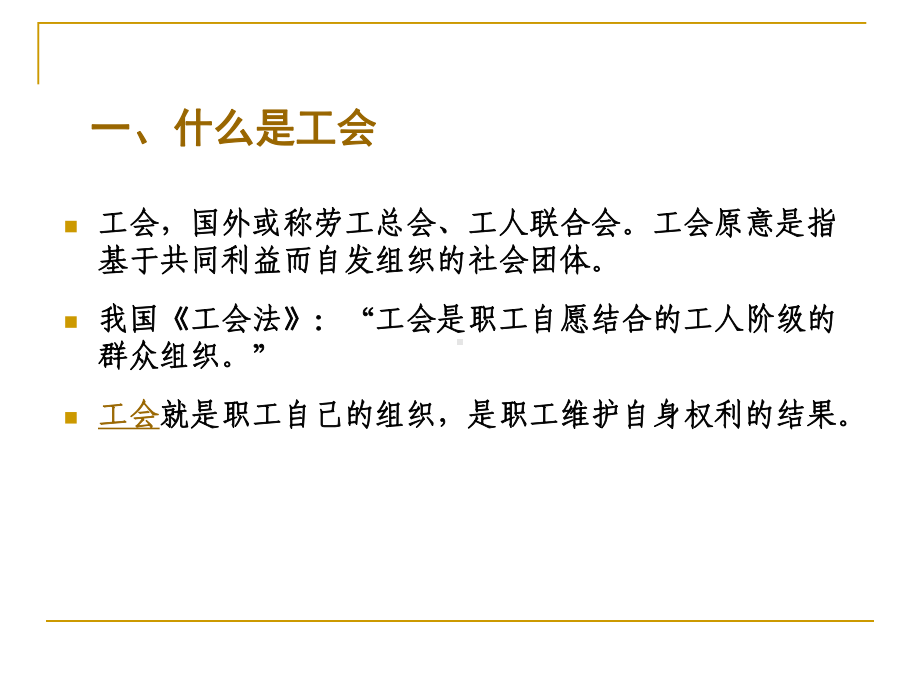 一、什么是工会

工会，国外或称劳工总会、工人联合会。工会原意是指基于共同利益而自发组织的社会团体。

我国《工会法》：“工会是职工自愿结合的工人阶级的群众组织。”

工会就是职工自己的组织，是职工维护自身权利的结果。